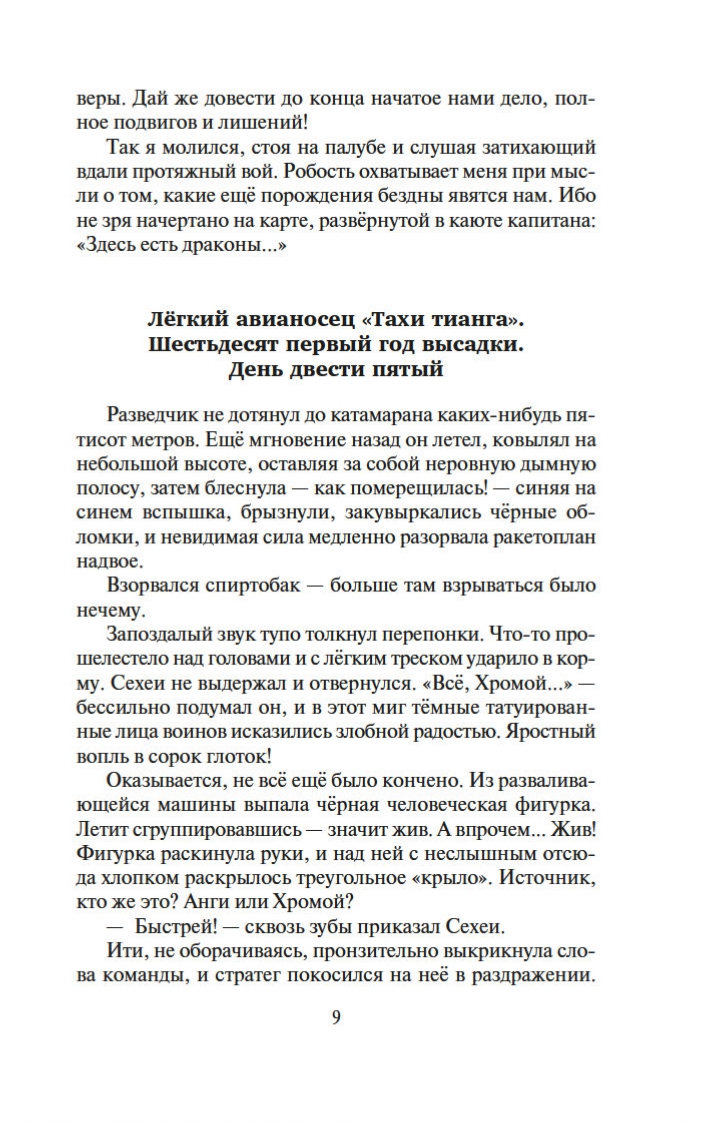 веры. Дай же довести до конца начатое нами дело, полное подвигов и лишений!

Так я молился, стоя на палубе и слушая затихающий вдали протяжный вой. Робость охватывает меня при мысли о том, какие ещё порождения бездны явятся нам. Ибо не зря начертано на карте, развёрнутой в каюте капитана: «Здесь есть драконы...»

Лёгкий авианосец «Тахи тианга».
Шестьдесят первый год высадки.
День двести пятый

Разведчик не дотянул до катамарана каких-нибудь пятисот метров. Ещё мгновение назад он летел, ковылял на небольшой высоте, оставляя за собой неровную дымную полосу, затем блеснула — как померещилась! — синяя на синем вспышка, брызнули, закувыркались чёрные обломки, и невидимая сила медленно разорвала ракетоплан надвое.

Взорвался спиртобак — больше там взрываться было нечему.

Запоздалый звук тупо толкнул перепонки. Что-то прошелестело над головами и с лёгким треском ударило в корму. Сехеи не выдержал и отвернулся. «Всё, Хромой...» — бессильно подумал он, и в этот миг тёмные татуированные лица воинов исказились злобной радостью. Яростный вопль в сорок глоток!

Оказывается, не всё ещё было кончено. Из разваливающейся машины выпала чёрная человеческая фигурка. Летит сгруппировавшись — значит жив. А впрочем... Жив! Фигурка раскинула руки, и над ней с неслышным отсюда хлопком раскрылось треугольное «крыло». Источник, кто же это? Анги или Хромой?

— Быстрей! — сквозь зубы приказал Сехеи.

Ити, не оборачиваясь, пронзительно выкрикнула слова команды, и стратег покосился на неё в раздражении.

9